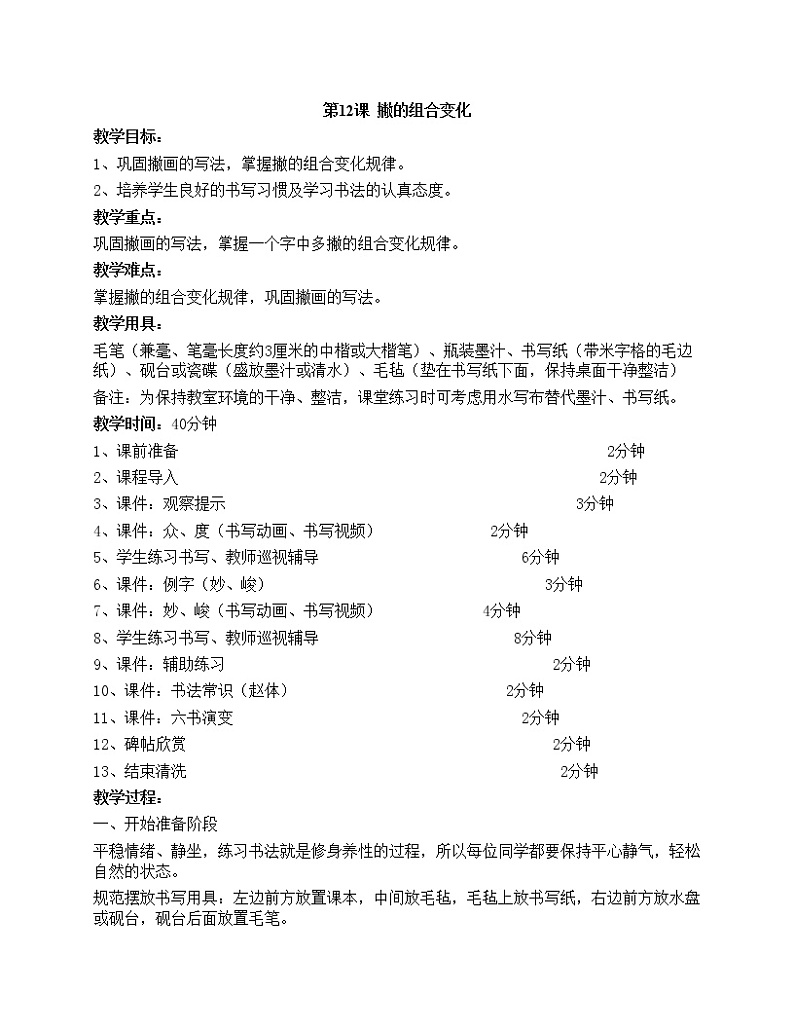 第12课 撇的组合变化

教学目标：

1、巩固撇画的写法，掌握撇的组合变化规律。

2、培养学生良好的书写习惯及学习书法的认真态度。

教学重点：

巩固撇画的写法，掌握一个字中多撇的组合变化规律。

教学难点：

掌握撇的组合变化规律，巩固撇画的写法。

教学用具：

毛笔（兼毫、笔毫长度约3厘米的中楷或大楷笔）、瓶装墨汁、书写纸（带米字格的毛边纸）、砚台或瓷碟（盛放墨汁或清水）、毛毡（垫在书写纸下面，保持桌面干净整洁）

备注：为保持教室环境的干净、整洁，课堂练习时可考虑用水写布替代墨汁、书写纸。

教学时间：40分钟

1、课前准备 2分钟

2、课程导入 2分钟

3、课件：观察提示 3分钟

4、课件：众、度（书写动画、书写视频） 2分钟

5、学生练习书写、教师巡视辅导 6分钟

6、课件：例字（妙、峻） 3分钟

7、课件：妙、峻（书写动画、书写视频） 4分钟

8、学生练习书写、教师巡视辅导 8分钟

9、课件：辅助练习 2分钟

10、课件：书法常识（赵体） 2分钟

11、课件：六书演变 2分钟

12、碑帖欣赏 2分钟

13、结束清洗 2分钟

教学过程：

一、开始准备阶段

平稳情绪、静坐，练习书法就是修身养性的过程，所以每位同学都要保持平心静气，轻松自然的状态。

规范摆放书写用具：左边前方放置课本，中间放毛毡，毛毡上放书写纸，右边前方放水盘或砚台，砚台后面放置毛笔。